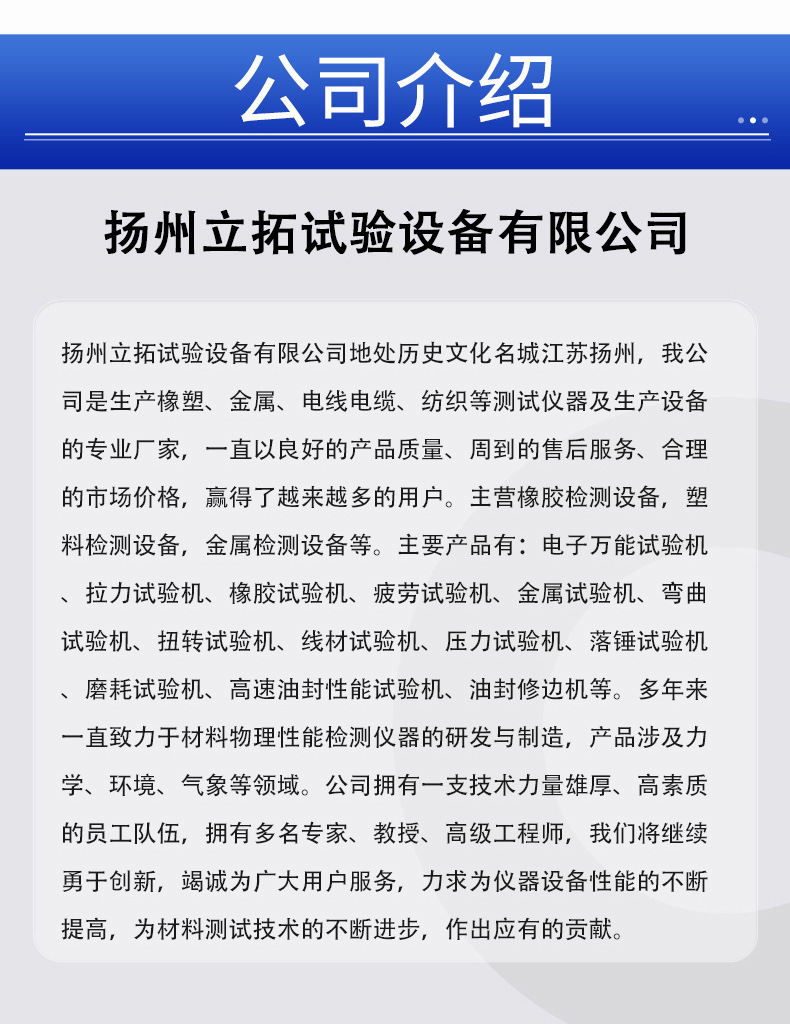 公司介绍

扬州立拓试验设备有限公司

扬州立拓试验设备有限公司地处历史文化名城江苏扬州，我公司是生产橡塑、金属、电线电缆、纺织等测试仪器及生产设备的专业厂家，一直以良好的产品质量、周到的售后服务、合理的市场价格，赢得了越来越多的用户。主营橡胶检测设备，塑料检测设备，金属检测设备等。主要产品有：电子万能试验机、拉力试验机、橡胶试验机、疲劳试验机、金属试验机、弯曲试验机、扭转试验机、线材试验机、压力试验机、落锤试验机、磨耗试验机、高速油封性能试验机、油封修边机等。多年来一直致力于材料物理性能检测仪器的研发与制造，产品涉及力学、环境、气象等领域。公司拥有一支技术力量雄厚、高素质的员工队伍，拥有多名专家、教授、高级工程师，我们将继续勇于创新，竭诚为广大用户服务，力求为仪器设备性能的不断提高，为材料测试技术的不断进步，作出应有的贡献。